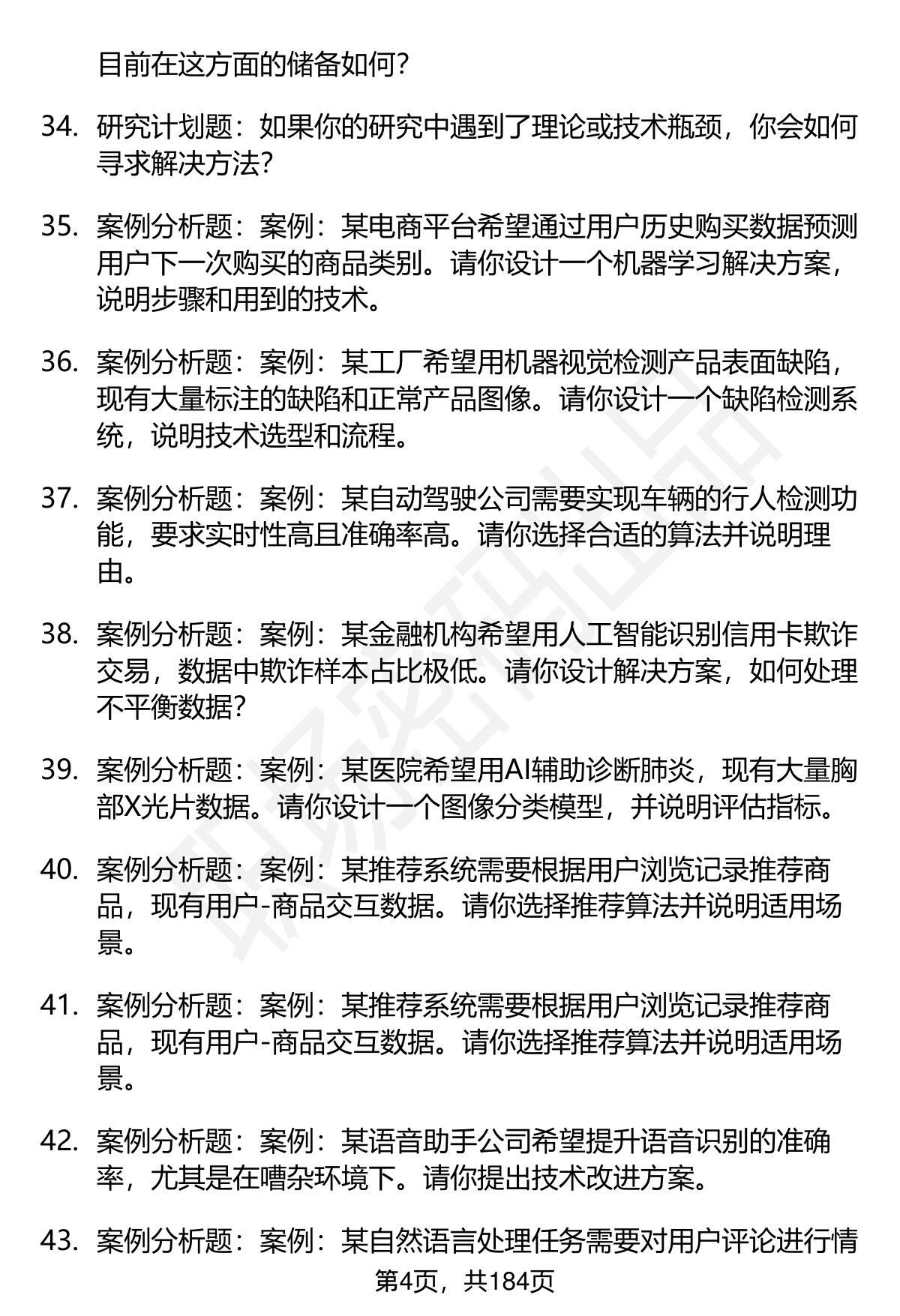 目前在这方面的储备如何？

34. 研究计划题：如果你的研究中遇到了理论或技术瓶颈，你会如何寻求解决方法？

35. 案例分析题：案例：某电商平台希望通过用户历史购买数据预测用户下一次购买的商品类别。请你设计一个机器学习解决方案，说明步骤和用到的技术。

36. 案例分析题：案例：某工厂希望用机器视觉检测产品表面缺陷，现有大量标注的缺陷和正常产品图像。请你设计一个缺陷检测系统，说明技术选型和流程。

37. 案例分析题：案例：某自动驾驶公司需要实现车辆的行人检测功能，要求实时性高且准确率高。请你选择合适的算法并说明理由。

38. 案例分析题：案例：某金融机构希望用人工智能识别信用卡欺诈交易，数据中欺诈样本占比极低。请你设计解决方案，如何处理不平衡数据？

39. 案例分析题：案例：某医院希望用AI辅助诊断肺炎，现有大量胸部X光片数据。请你设计一个图像分类模型，并说明评估指标。

40. 案例分析题：案例：某推荐系统需要根据用户浏览记录推荐商品，现有用户-商品交互数据。请你选择推荐算法并说明适用场景。

41. 案例分析题：案例：某推荐系统需要根据用户浏览记录推荐商品，现有用户-商品交互数据。请你选择推荐算法并说明适用场景。

42. 案例分析题：案例：某语音助手公司希望提升语音识别的准确率，尤其是在嘈杂环境下。请你提出技术改进方案。

43. 案例分析题：案例：某自然语言处理任务需要对用户评论进行情

第4页，共184页